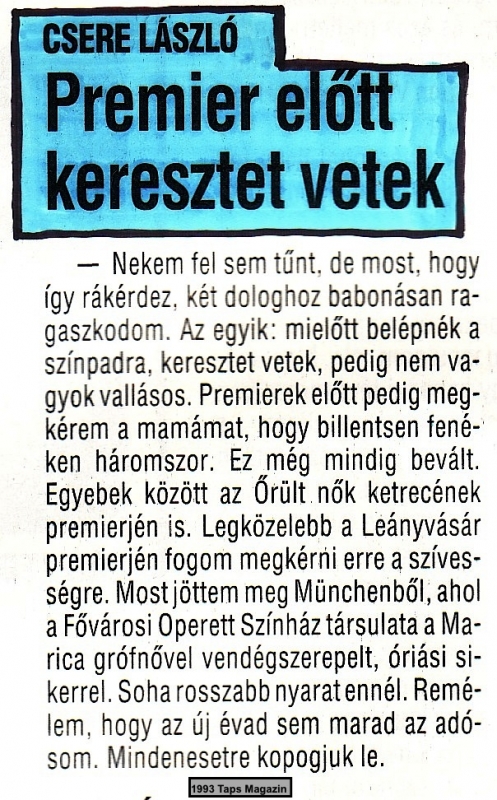 CSERE LÁSZLÓ

Premier előtt keresztet vetek

— Nekem fel sem tűnt, de most, hogy így rákérdez, két dologhoz babonásan ragaszkodom. Az egyik: mielőtt belépnék a színpadra, keresztet vetek, pedig nem vagyok vallásos. Premierek előtt pedig megkérem a mamámat, hogy billentsen fenéken háromszor. Ez még mindig bevált. Egyebek között az Őrült nők ketrecének premierjén is. Legközelebb a Leányvásár premierjén fogom megkérni erre a szívességre. Most jöttem meg Münchenből, ahol a Fővárosi Operett Színház társulata a Marica grófnővel vendégszerepelt, óriási sikerrel. Soha rosszabb nyarat ennél. Remélem, hogy az új évad sem marad az adósom. Mindenesetre kopogjuk le.

1993 Taps Magazin